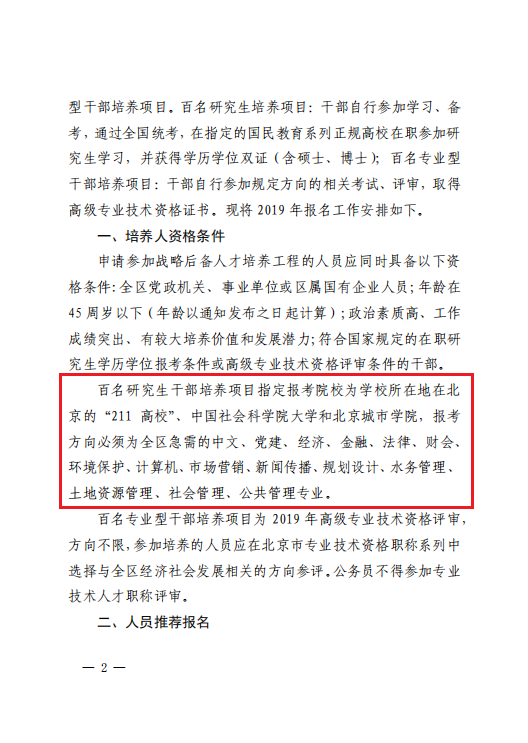 型干部培养项目。百名研究生培养项目：干部自行参加学习、备考，通过全国统考，在指定的国民教育系列正规高校在职参加研究生学习，并获得学历学位双证（含硕士、博士）；百名专业型干部培养项目：干部自行参加规定方向的相关考试、评审，取得高级专业技术资格证书。现将 2019 年报名工作安排如下。

一、培养人资格条件

申请参加战略后备人才培养工程的人员应同时具备以下资格条件：全区党政机关、事业单位或区属国有企业人员；年龄在 45 周岁以下（年龄以通知发布之日起计算）；政治素质高、工作成绩突出、有较大培养价值和发展潜力；符合国家规定的在职研究生学历学位报考条件或高级专业技术资格评审条件的干部。

百名研究生干部培养项目指定报考院校为学校所在地在北京的“211 高校”、中国社会科学院大学和北京城市学院，报考方向必须为全区急需的中文、党建、经济、金融、法律、财会、环境保护、计算机、市场营销、新闻传播、规划设计、水务管理、土地资源管理、社会管理、公共管理专业。

百名专业型干部培养项目为 2019 年高级专业技术资格评审，方向不限，参加培养的人员应在北京市专业技术资格职称系列中选择与全区经济社会发展相关的方向参评。公务员不得参加专业技术人才职称评审。

二、人员推荐报名

— 2 —